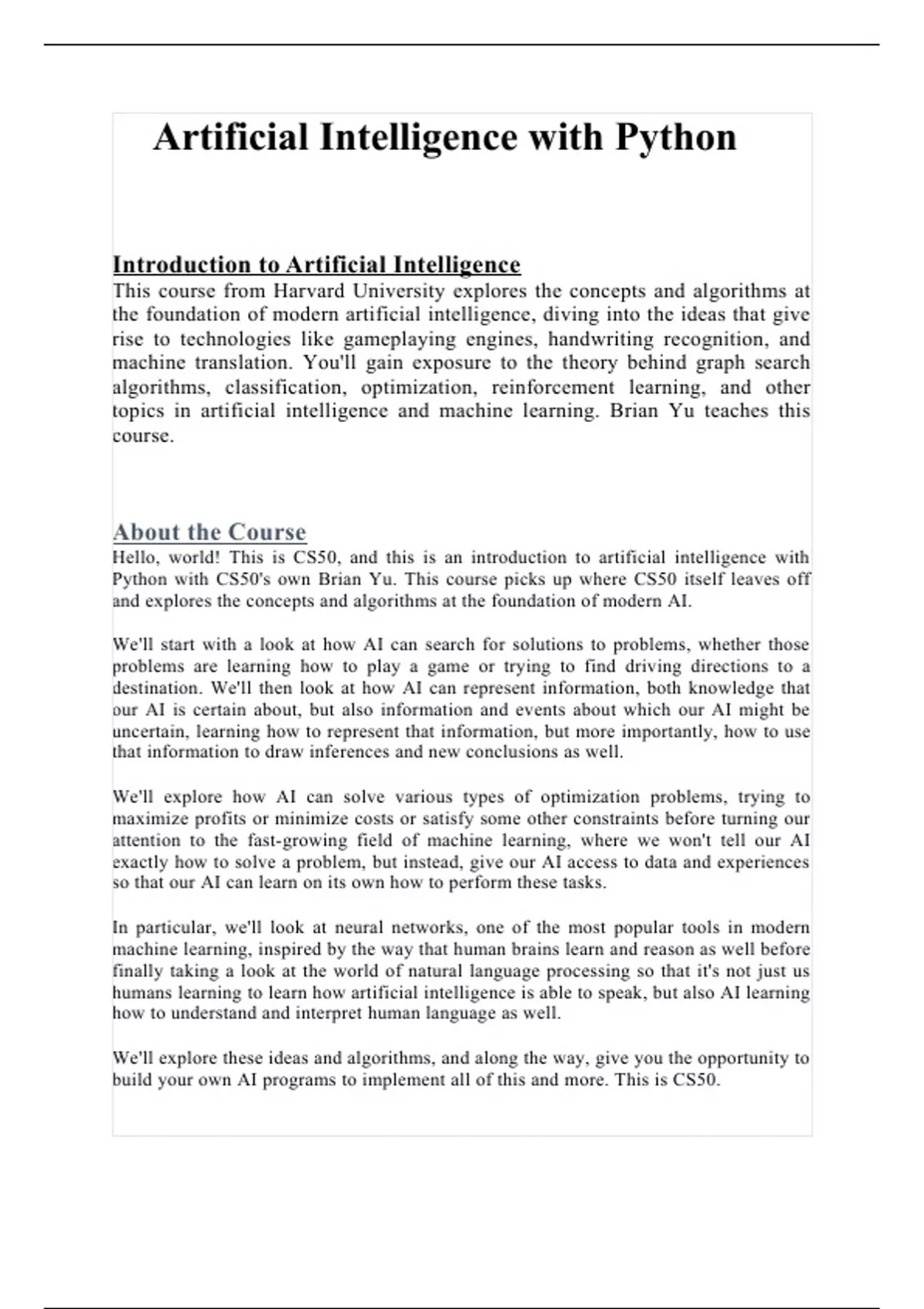 Artificial Intelligence with Python

Introduction to Artificial Intelligence

This course from Harvard University explores the concepts and algorithms at the foundation of modern artificial intelligence, diving into the ideas that give rise to technologies like gameplaying engines, handwriting recognition, and machine translation. You'll gain exposure to the theory behind graph search algorithms, classification, optimization, reinforcement learning, and other topics in artificial intelligence and machine learning. Brian Yu teaches this course.

About the Course

Hello, world! This is CS50, and this is an introduction to artificial intelligence with Python with CS50's own Brian Yu. This course picks up where CS50 itself leaves off and explores the concepts and algorithms at the foundation of modern AI.

We'll start with a look at how AI can search for solutions to problems, whether those problems are learning how to play a game or trying to find driving directions to a destination. We'll then look at how AI can represent information, both knowledge that our AI is certain about, but also information and events about which our AI might be uncertain, learning how to represent that information, but more importantly, how to use that information to draw inferences and new conclusions as well.

We'll explore how AI can solve various types of optimization problems, trying to maximize profits or minimize costs or satisfy some other constraints before turning our attention to the fast-growing field of machine learning, where we won't tell our AI exactly how to solve a problem, but instead, give our AI access to data and experiences so that our AI can learn on its own how to perform these tasks.

In particular, we'll look at neural networks, one of the most popular tools in modern machine learning, inspired by the way that human brains learn and reason as well before finally taking a look at the world of natural language processing so that it's not just us humans learning to learn how artificial intelligence is able to speak, but also AI learning how to understand and interpret human language as well.

We'll explore these ideas and algorithms, and along the way, give you the opportunity to build your own AI programs to implement all of this and more. This is CS50.